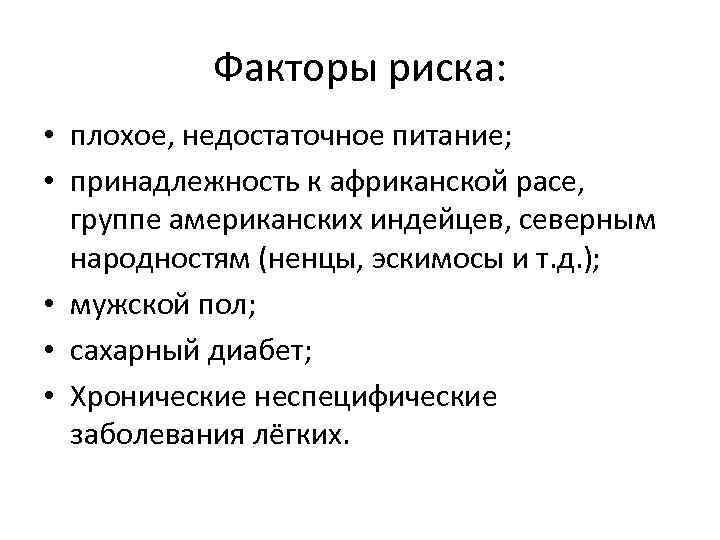 Факторы риска:

• плохое, недостаточное питание;
• принадлежность к африканской расе, группе американских индейцев, северным народностям (ненцы, эскимосы и т.д.);
• мужской пол;
• сахарный диабет;
• Хронические неспецифические заболевания лёгких.